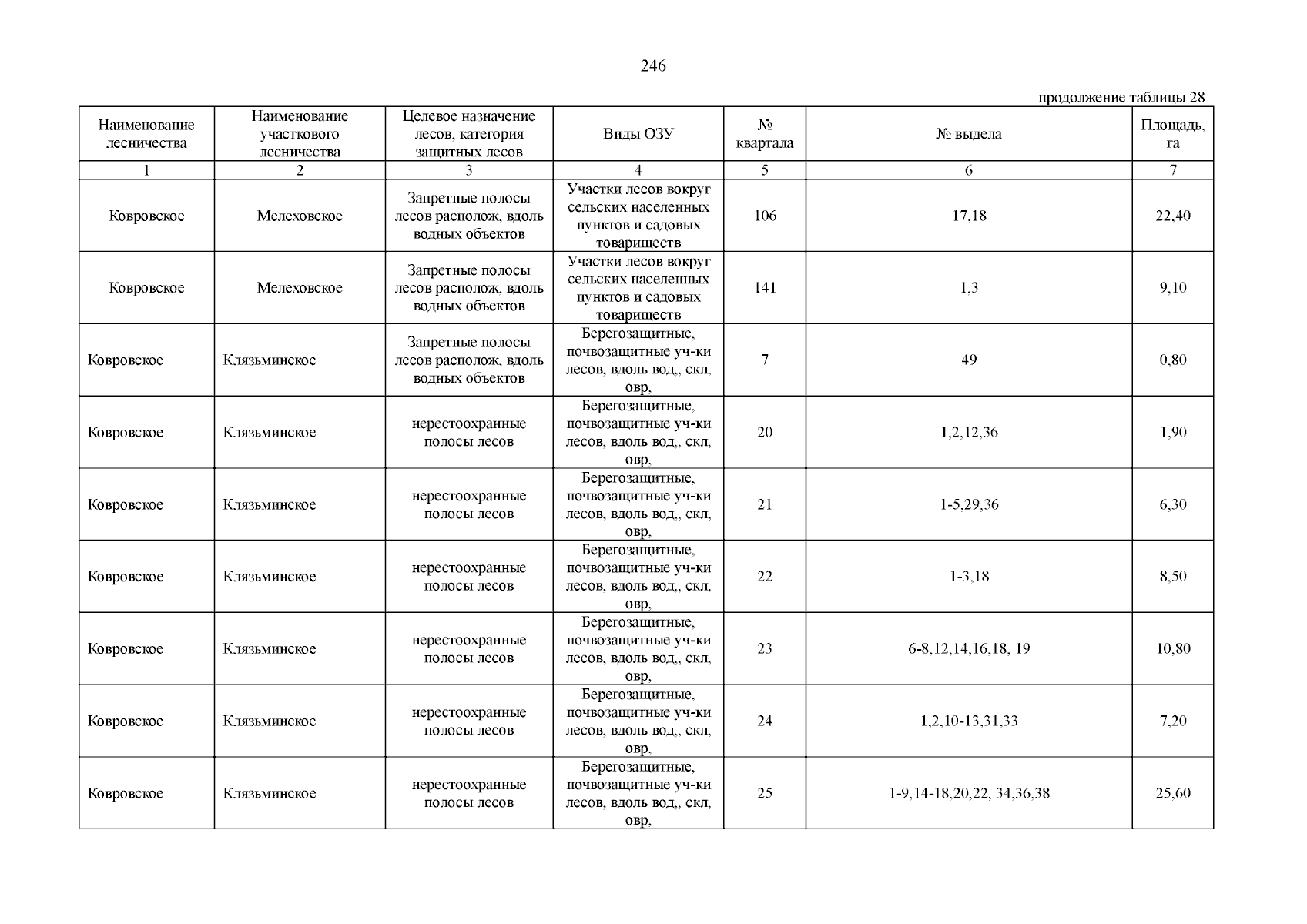 246

продолжение таблицы 28

| Наименование лесничества | Наименование участкового лесничества | Целевое назначение лесов, категория защитных лесов | Виды ОЗУ | № квартала | № выдела | Площадь, га |
|---|---|---|---|---|---|---|
| 1 | 2 | 3 | 4 | 5 | 6 | 7 |
| Ковровское | Мелеховское | Запретные полосы лесов располож, вдоль водных объектов | Участки лесов вокруг сельских населенных пунктов и садовых товариществ | 106 | 17,18 | 22,40 |
| Ковровское | Мелеховское | Запретные полосы лесов располож, вдоль водных объектов | Участки лесов вокруг сельских населенных пунктов и садовых товариществ | 141 | 1,3 | 9,10 |
| Ковровское | Клязьминское | Запретные полосы лесов располож, вдоль водных объектов | Берегозащитные, почвозащитные уч-ки лесов, вдоль вод,, скл, овр, | 7 | 49 | 0,80 |
| Ковровское | Клязьминское | нерестоохранные полосы лесов | Берегозащитные, почвозащитные уч-ки лесов, вдоль вод,, скл, овр, | 20 | 1,2,12,36 | 1,90 |
| Ковровское | Клязьминское | нерестоохранные полосы лесов | Берегозащитные, почвозащитные уч-ки лесов, вдоль вод,, скл, овр, | 21 | 1-5,29,36 | 6,30 |
| Ковровское | Клязьминское | нерестоохранные полосы лесов | Берегозащитные, почвозащитные уч-ки лесов, вдоль вод,, скл, овр, | 22 | 1-3,18 | 8,50 |
| Ковровское | Клязьминское | нерестоохранные полосы лесов | Берегозащитные, почвозащитные уч-ки лесов, вдоль вод,, скл, овр, | 23 | 6-8,12,14,16,18, 19 | 10,80 |
| Ковровское | Клязьминское | нерестоохранные полосы лесов | Берегозащитные, почвозащитные уч-ки лесов, вдоль вод,, скл, овр, | 24 | 1,2,10-13,31,33 | 7,20 |
| Ковровское | Клязьминское | нерестоохранные полосы лесов | Берегозащитные, почвозащитные уч-ки лесов, вдоль вод,, скл, овр, | 25 | 1-9,14-18,20,22, 34,36,38 | 25,60 |